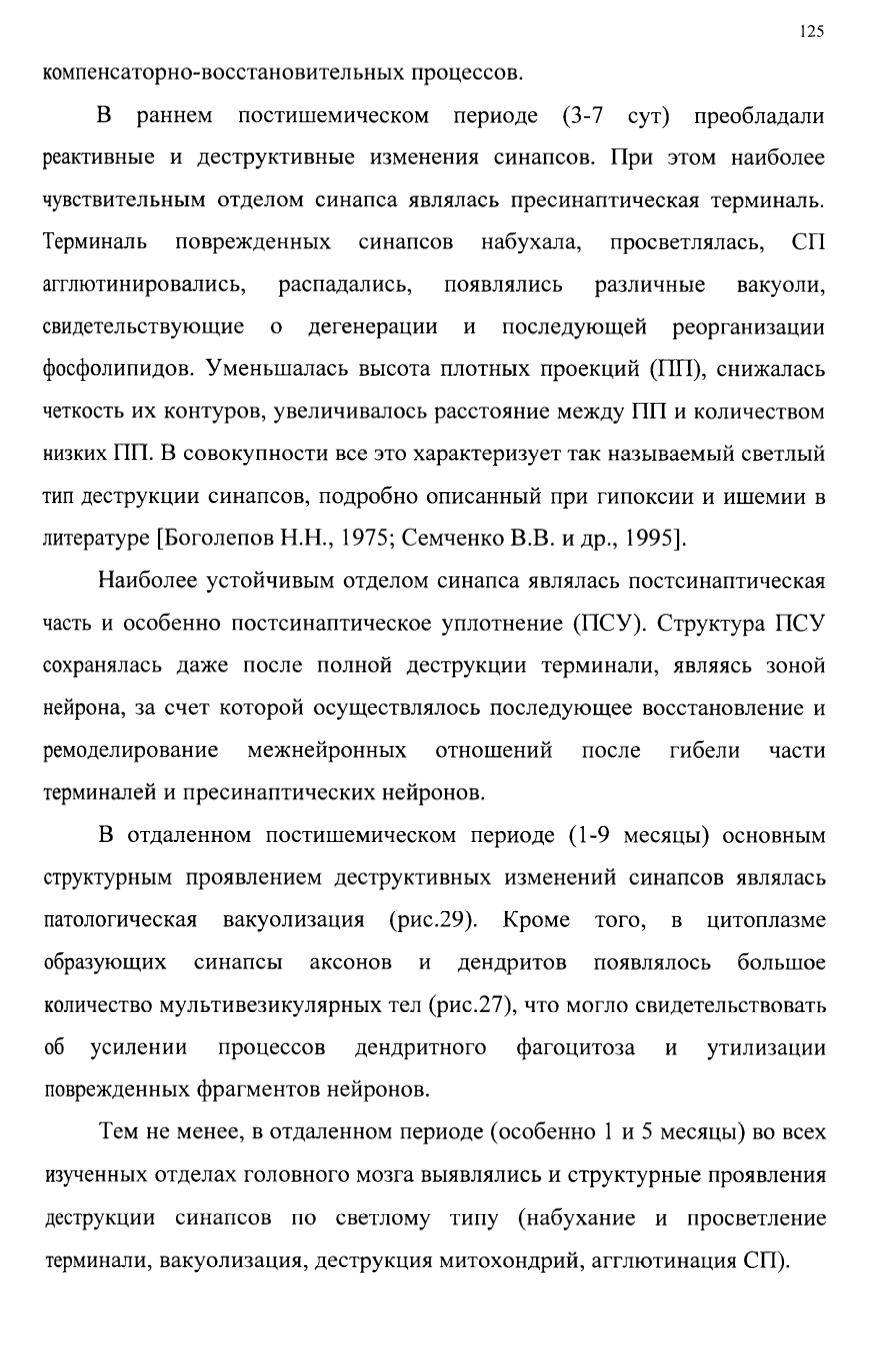 125

компенсаторно-восстановительных процессов.

В раннем постишемическом периоде (3-7 сут) преобладали реактивные и деструктивные изменения синапсов. При этом наиболее чувствительным отделом синапса являлась пресинаптическая терминаль. Терминаль поврежденных синапсов набухала, просветлялась, СП агглютинировались, распадались, появлялись различные вакуоли, свидетельствующие о дегенерации и последующей реорганизации фосфолипидов. Уменьшалась высота плотных проекций (ПП), снижалась четкость их контуров, увеличивалось расстояние между ПП и количеством низких ПП. В совокупности все это характеризует так называемый светлый тип деструкции синапсов, подробно описанный при гипоксии и ишемии в литературе [Боголепов Н.Н., 1975; Семченко В.В. и др., 1995].

Наиболее устойчивым отделом синапса являлась постсинаптическая часть и особенно постсинаптическое уплотнение (ПСУ). Структура ПСУ сохранялась даже после полной деструкции терминали, являясь зоной нейрона, за счет которой осуществлялось последующее восстановление и ремоделирование межнейронных отношений после гибели части терминалей и пресинаптических нейронов.

В отдаленном постишемическом периоде (1-9 месяцы) основным структурным проявлением деструктивных изменений синапсов являлась патологическая вакуолизация (рис.29). Кроме того, в цитоплазме образующих синапсы аксонов и дендритов появлялось большое количество мультивезикулярных тел (рис.27), что могло свидетельствовать об усилении процессов дендритного фагоцитоза и утилизации поврежденных фрагментов нейронов.

Тем не менее, в отдаленном периоде (особенно 1 и 5 месяцы) во всех изученных отделах головного мозга выявлялись и структурные проявления деструкции синапсов по светлому типу (набухание и просветление терминали, вакуолизация, деструкция митохондрий, агглютинация СП).